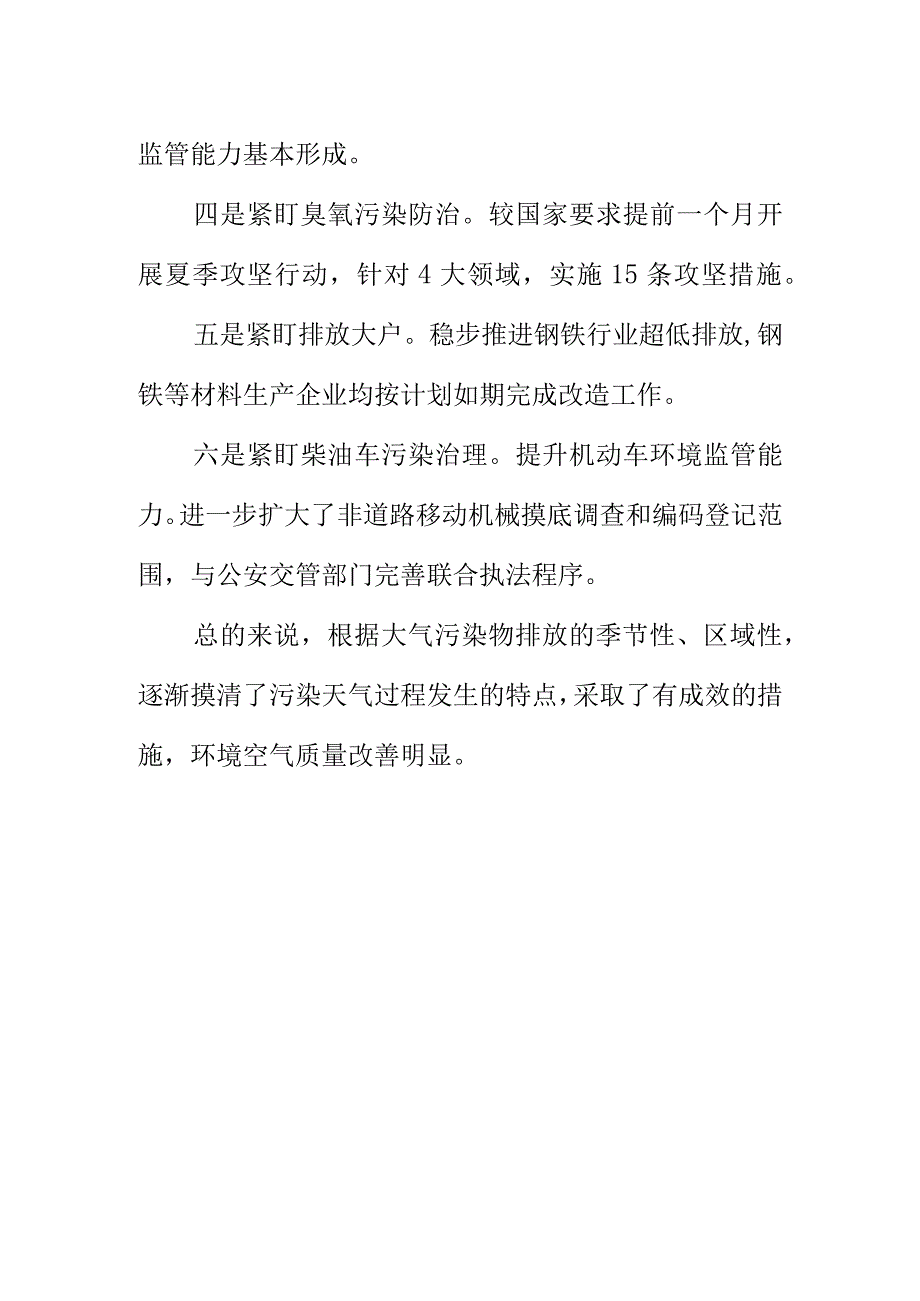 监管能力基本形成。

四是紧盯臭氧污染防治。较国家要求提前一个月开展夏季攻坚行动，针对 4 大领域，实施 15 条攻坚措施。

五是紧盯排放大户。稳步推进钢铁行业超低排放,钢铁等材料生产企业均按计划如期完成改造工作。

六是紧盯柴油车污染治理。提升机动车环境监管能力。进一步扩大了非道路移动机械摸底调查和编码登记范围，与公安交管部门完善联合执法程序。

总的来说，根据大气污染物排放的季节性、区域性，逐渐摸清了污染天气过程发生的特点，采取了有成效的措施，环境空气质量改善明显。